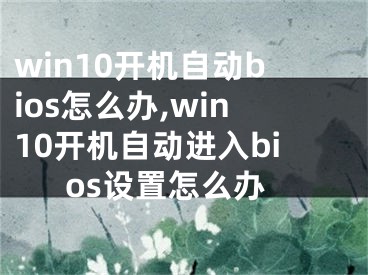 win10开机自动bios怎么办,win10开机自动进入bios设置怎么办